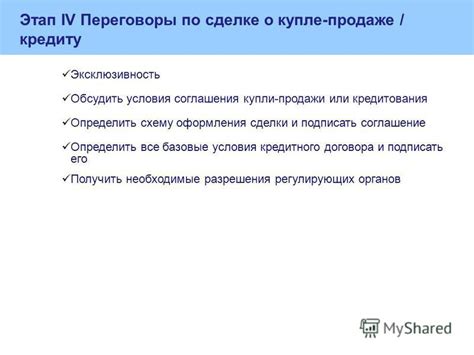 Этап IV Переговоры по сделке о купле-продаже / кредиту

✓Эксклюзивность

✓Обсудить условия соглашения купли-продажи или кредитования

✓Определить схему оформления сделки и подписать соглашение

✓Определить все базовые условия кредитного договора и подписать его

✓Получить необходимые разрешения регулирующих органов

MyShared